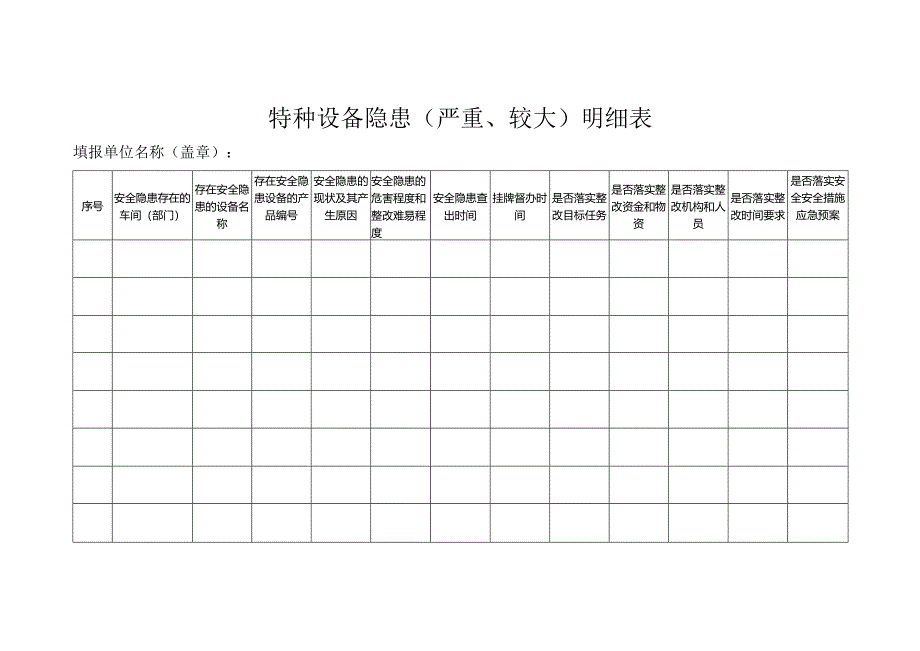 特种设备隐患（严重、较大）明细表

填报单位名称（盖章）：

| 序号 | 安全隐患存在的车间（部门） | 存在安全隐患的设备名称 | 存在安全隐患设备的产品编号 | 安全隐患的现状及其产生原因 | 安全隐患的危害程度和整改难易程度 | 安全隐患查出时间 | 挂牌督办时间 | 是否落实整改目标任务 | 是否落实整改资金和物资 | 是否落实整改机构和人员 | 是否落实整改时间要求 | 是否落实安全安全措施应急预案 |
|---|---|---|---|---|---|---|---|---|---|---|---|---|
| | | | | | | | | | | | | |
| | | | | | | | | | | | | |
| | | | | | | | | | | | | |
| | | | | | | | | | | | | |
| | | | | | | | | | | | | |
| | | | | | | | | | | | | |
| | | | | | | | | | | | | |
| | | | | | | | | | | | | |